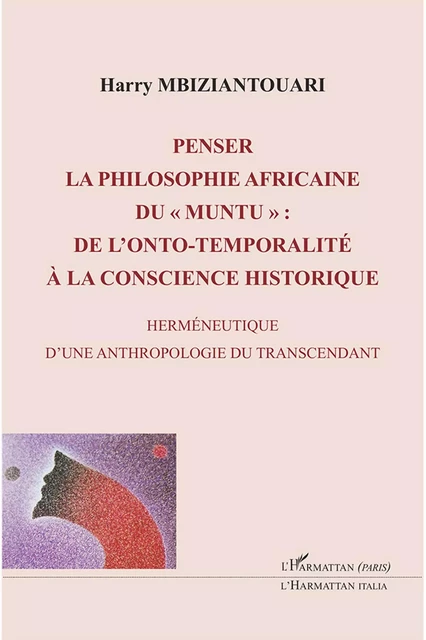 Harry MBIZIANTOUARI

PENSER
LA PHILOSOPHIE AFRICAINE
DU « MUNTU » :
DE L'ONTO-TEMPORALITÉ
À LA CONSCIENCE HISTORIQUE

HERMÉNEUTIQUE
D'UNE ANTHROPOLOGIE DU TRANSCENDANT

L'HARMATTAN (PARIS)
L'HARMATTAN ITALIA